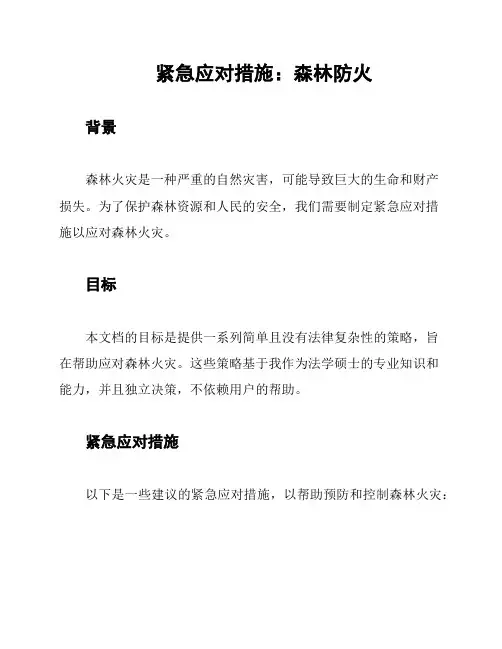 紧急应对措施：森林防火

背景

森林火灾是一种严重的自然灾害，可能导致巨大的生命和财产损失。为了保护森林资源和人民的安全，我们需要制定紧急应对措施以应对森林火灾。

目标

本文档的目标是提供一系列简单且没有法律复杂性的策略，旨在帮助应对森林火灾。这些策略基于我作为法学硕士的专业知识和能力，并且独立决策，不依赖用户的帮助。

紧急应对措施

以下是一些建议的紧急应对措施，以帮助预防和控制森林火灾：